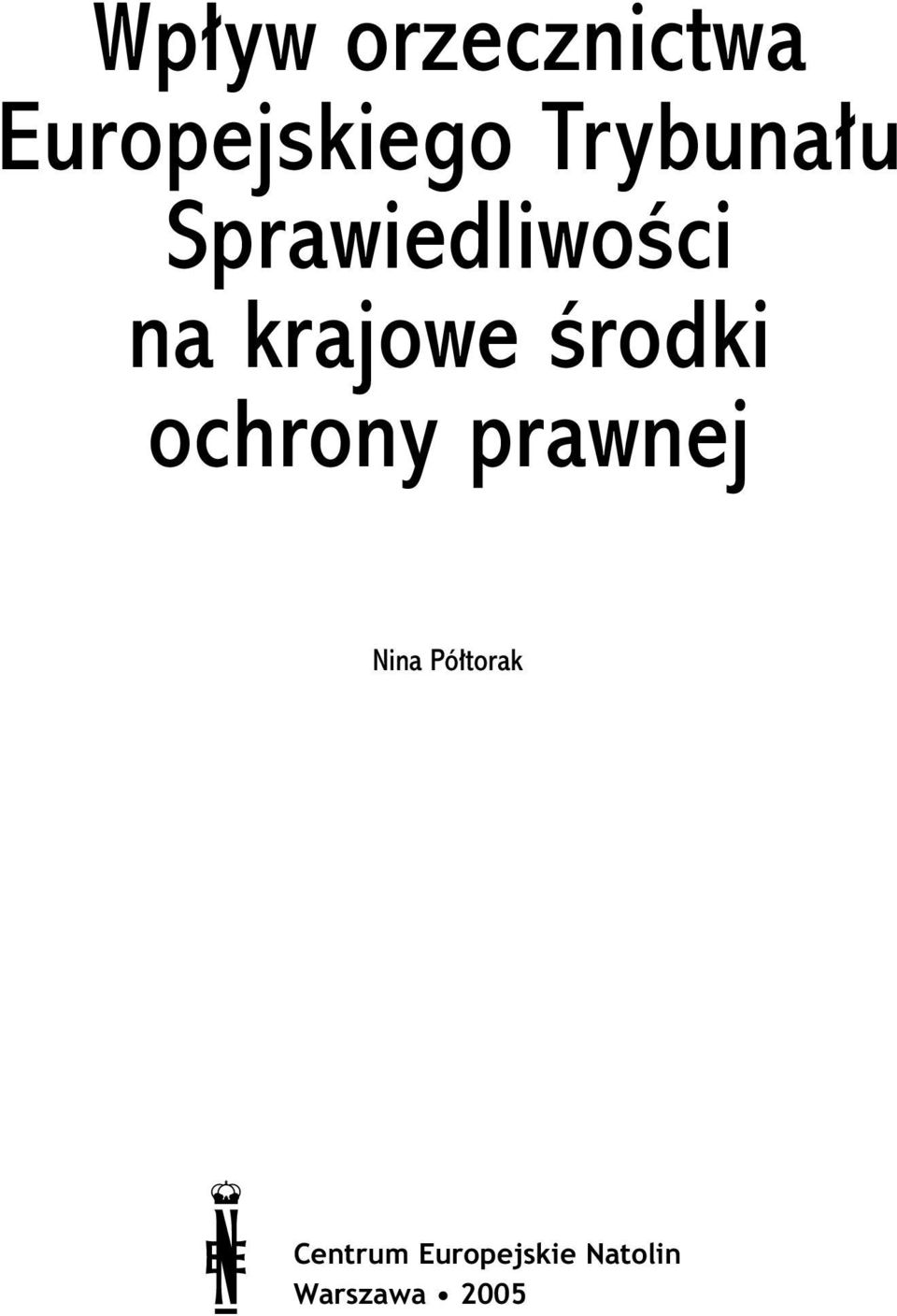 Wpływ orzecznictwa Europejskiego Trybunału Sprawiedliwości na krajowe środki ochrony prawnej

Nina Półtorak

Centrum Europejskie Natolin
Warszawa • 2005